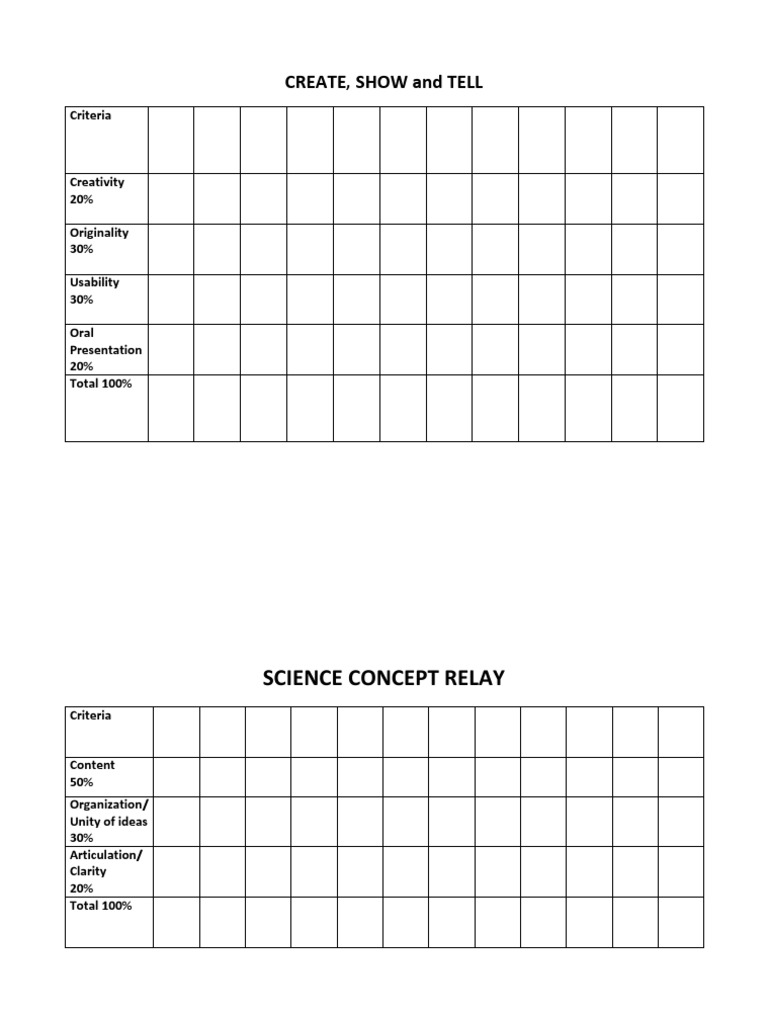 CREATE, SHOW and TELL

| Criteria | | | | | | | | | | | | |
|---|---|---|---|---|---|---|---|---|---|---|---|---|
| Creativity 20% | | | | | | | | | | | | |
| Originality 30% | | | | | | | | | | | | |
| Usability 30% | | | | | | | | | | | | |
| Oral Presentation 20% | | | | | | | | | | | | |
| Total 100% | | | | | | | | | | | | |

SCIENCE CONCEPT RELAY

| Criteria | | | | | | | | | | | | |
|---|---|---|---|---|---|---|---|---|---|---|---|---|
| Content 50% | | | | | | | | | | | | |
| Organization/ Unity of ideas 30% | | | | | | | | | | | | |
| Articulation/ Clarity 20% | | | | | | | | | | | | |
| Total 100% | | | | | | | | | | | | |